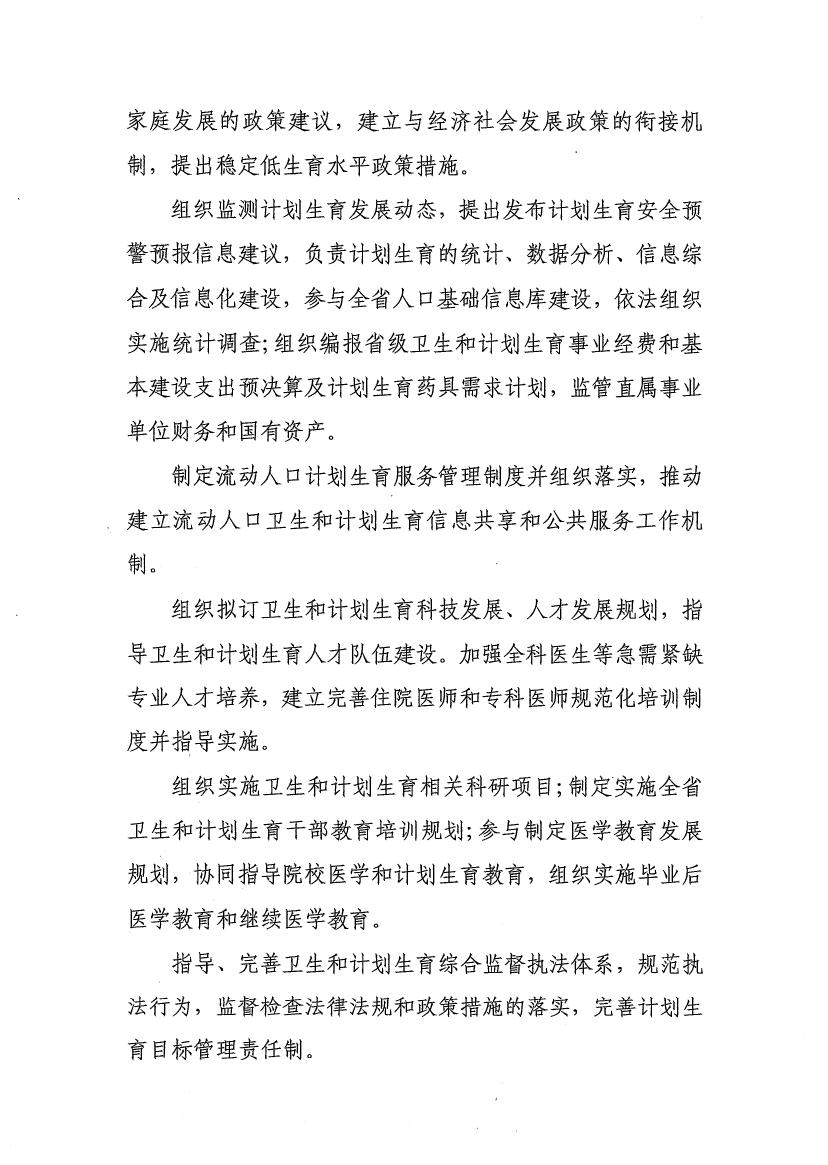 家庭发展的政策建议，建立与经济社会发展政策的衔接机制，提出稳定低生育水平政策措施。

组织监测计划生育发展动态，提出发布计划生育安全预警预报信息建议，负责计划生育的统计、数据分析、信息综合及信息化建设，参与全省人口基础信息库建设，依法组织实施统计调查；组织编报省级卫生和计划生育事业经费和基本建设支出预决算及计划生育药具需求计划，监管直属事业单位财务和国有资产。

制定流动人口计划生育服务管理制度并组织落实，推动建立流动人口卫生和计划生育信息共享和公共服务工作机制。

组织拟订卫生和计划生育科技发展、人才发展规划，指导卫生和计划生育人才队伍建设。加强全科医生等急需紧缺专业人才培养，建立完善住院医师和专科医师规范化培训制度并指导实施。

组织实施卫生和计划生育相关科研项目；制定实施全省卫生和计划生育干部教育培训规划；参与制定医学教育发展规划，协同指导院校医学和计划生育教育，组织实施毕业后医学教育和继续医学教育。

指导、完善卫生和计划生育综合监督执法体系，规范执法行为，监督检查法律法规和政策措施的落实，完善计划生育目标管理责任制。